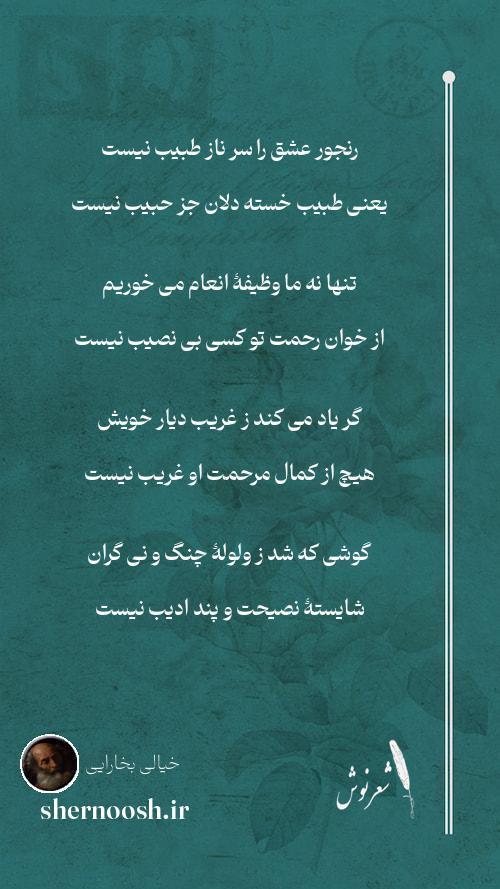 رنجور عشق را سر ناز طبیب نیست

یعنی طبیب خسته دلان جز حبیب نیست

تنها نه ما وظیفهٔ انعام می خوریم

از خوان رحمت تو کسی بی نصیب نیست

گر یاد می کند ز غریب دیار خویش

هیچ از کمال مرحمت او غریب نیست

گوشی که شد ز ولولهٔ چنگ و نی گران

شایستهٔ نصیحت و پند ادیب نیست

خیالی بخارایی

shernoosh.ir

شعرنوش